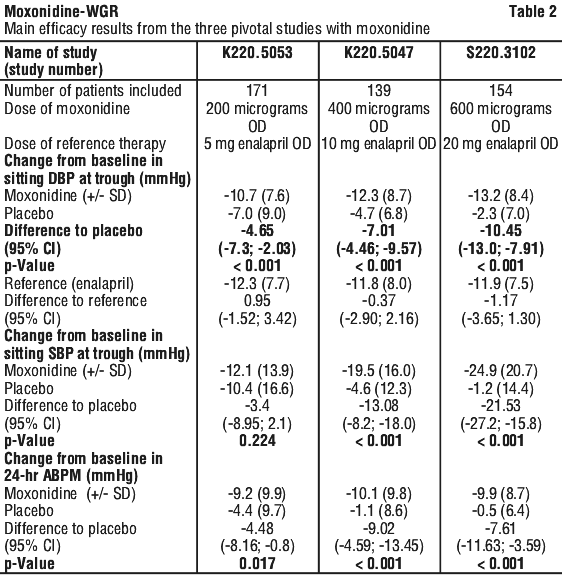 Moxonidine-WGR Table 2
Main efficacy results from the three pivotal studies with moxonidine

| Name of study (study number) | K220.5053 | K220.5047 | S220.3102 |
|---|---|---|---|
| Number of patients included | 171 | 139 | 154 |
| Dose of moxonidine | 200 micrograms OD | 400 micrograms OD | 600 micrograms OD |
| Dose of reference therapy | 5 mg enalapril OD | 10 mg enalapril OD | 20 mg enalapril OD |
| **Change from baseline in sitting DBP at trough (mmHg)** | | | |
| Moxonidine (+/- SD) | -10.7 (7.6) | -12.3 (8.7) | -13.2 (8.4) |
| Placebo | -7.0 (9.0) | -4.7 (6.8) | -2.3 (7.0) |
| **Difference to placebo** | **-4.65** | **-7.01** | **-10.45** |
| **(95% CI)** | **(-7.3; -2.03)** | **(-4.46; -9.57)** | **(-13.0; -7.91)** |
| **p-Value** | **< 0.001** | **< 0.001** | **< 0.001** |
| Reference (enalapril) | -12.3 (7.7) | -11.8 (8.0) | -11.9 (7.5) |
| Difference to reference | 0.95 | -0.37 | -1.17 |
| (95% CI) | (-1.52; 3.42) | (-2.90; 2.16) | (-3.65; 1.30) |
| **Change from baseline in sitting SBP at trough (mmHg)** | | | |
| Moxonidine (+/- SD) | -12.1 (13.9) | -19.5 (16.0) | -24.9 (20.7) |
| Placebo | -10.4 (16.6) | -4.6 (12.3) | -1.2 (14.4) |
| Difference to placebo | -3.4 | -13.08 | -21.53 |
| (95% CI) | (-8.95; 2.1) | (-8.2; -18.0) | (-27.2; -15.8) |
| **p-Value** | **0.224** | **< 0.001** | **< 0.001** |
| **Change from baseline in 24-hr ABPM (mmHg)** | | | |
| Moxonidine (+/- SD) | -9.2 (9.9) | -10.1 (9.8) | -9.9 (8.7) |
| Placebo | -4.4 (9.7) | -1.1 (8.6) | -0.5 (6.4) |
| Difference to placebo | -4.48 | -9.02 | -7.61 |
| (95% CI) | (-8.16; -0.8) | (-4.59; -13.45) | (-11.63; -3.59) |
| **p-Value** | **0.017** | **< 0.001** | **< 0.001** |